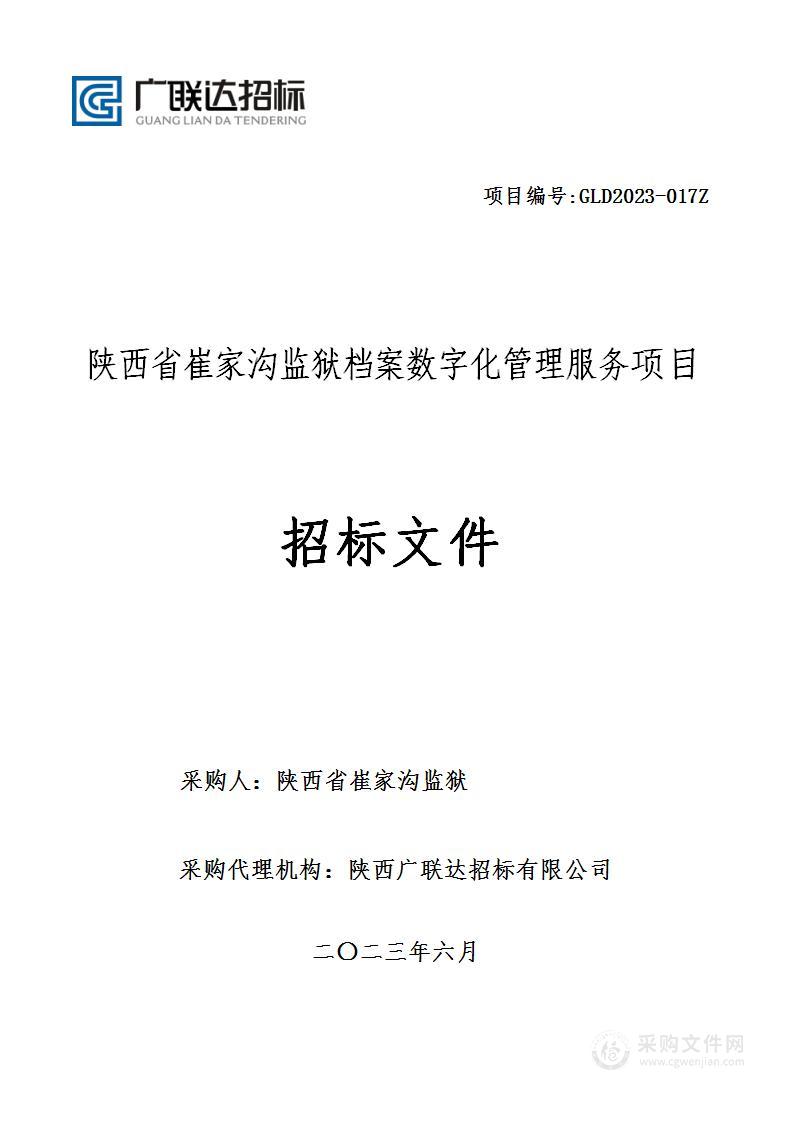 广联达招标
GUANG LIAN DA TENDERING

项目编号:GLD2023-017Z

陕西省崔家沟监狱档案数字化管理服务项目

招标文件

采购人：陕西省崔家沟监狱

采购代理机构：陕西广联达招标有限公司

二〇二三年六月

采购文件网
www.cgwenjian.com